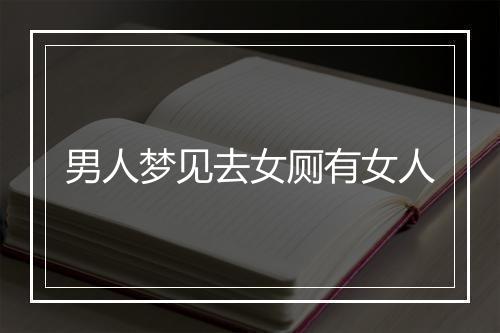 男人梦见去女厕有女人